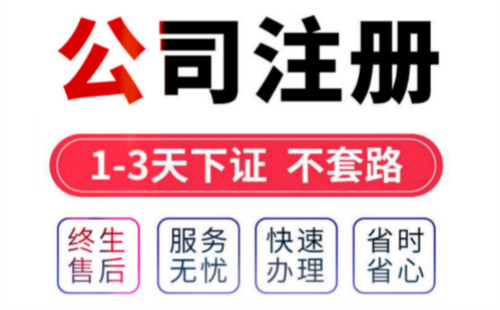 公司注册

1-3天下证 不套路

终生售后

服务无忧

快速办理

省时省心